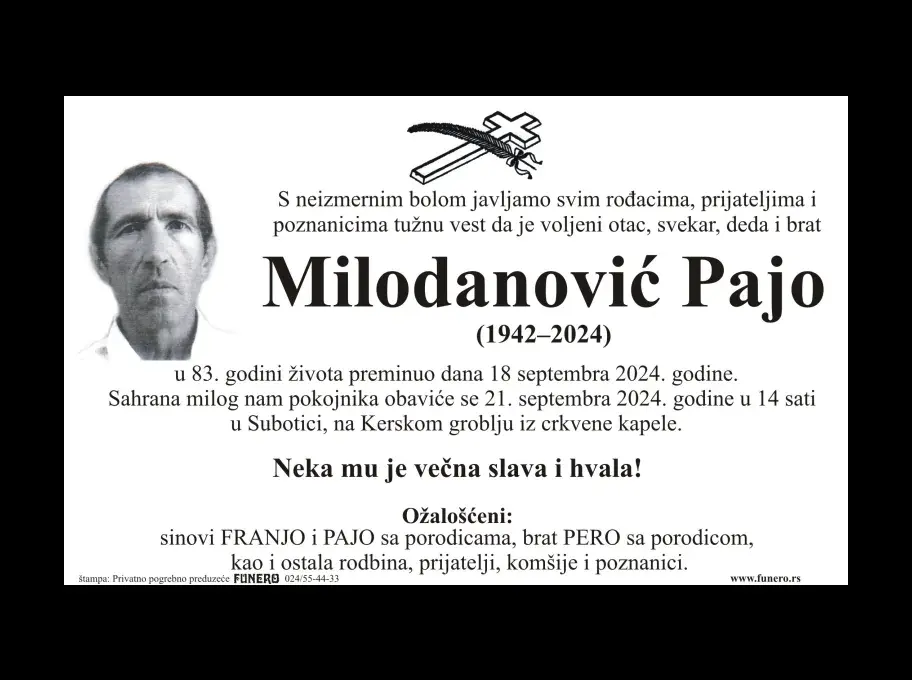 S neizmernim bolom javljamo svim rođacima, prijateljima i poznanicima tužnu vest da je voljeni otac, svekar, deda i brat

Milodanović Pajo

(1942–2024)

u 83. godini života preminuo dana 18 septembra 2024. godine. Sahrana milog nam pokojnika obaviće se 21. septembra 2024. godine u 14 sati u Subotici, na Kerskom groblju iz crkvene kapele.

Neka mu je večna slava i hvala!

Ožalošćeni:
sinovi FRANJO i PAJO sa porodicama, brat PERO sa porodicom, kao i ostala rodbina, prijatelji, komšije i poznanici.

štampa: Privatno pogrebno preduzeće FUNERO 024/55-44-33 www.funero.rs